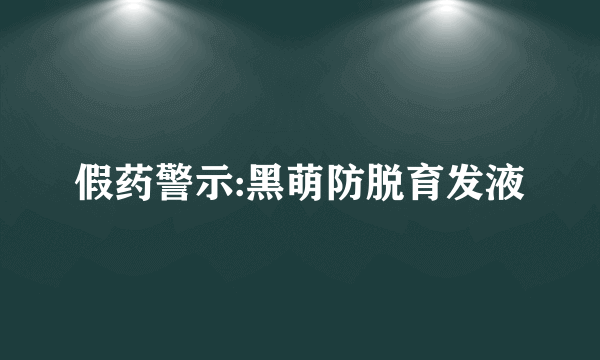 假药警示:黑萌防脱育发液